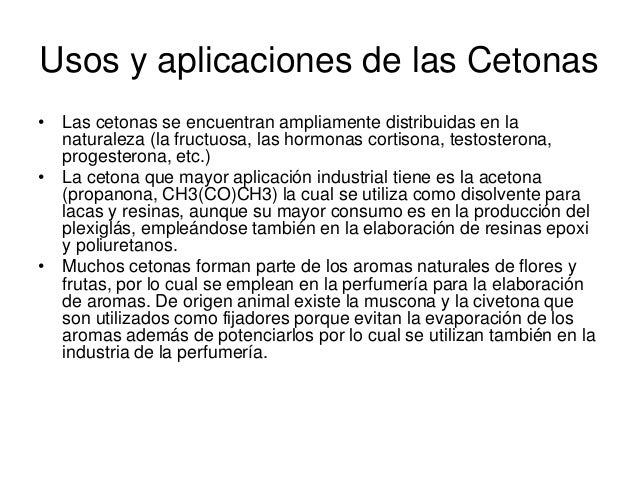 Usos y aplicaciones de las Cetonas

• Las cetonas se encuentran ampliamente distribuidas en la naturaleza (la fructuosa, las hormonas cortisona, testosterona, progesterona, etc.)
• La cetona que mayor aplicación industrial tiene es la acetona (propanona, CH3(CO)CH3) la cual se utiliza como disolvente para lacas y resinas, aunque su mayor consumo es en la producción del plexiglás, empleándose también en la elaboración de resinas epoxi y poliuretanos.
• Muchos cetonas forman parte de los aromas naturales de flores y frutas, por lo cual se emplean en la perfumería para la elaboración de aromas. De origen animal existe la muscona y la civetona que son utilizados como fijadores porque evitan la evaporación de los aromas además de potenciarlos por lo cual se utilizan también en la industria de la perfumería.